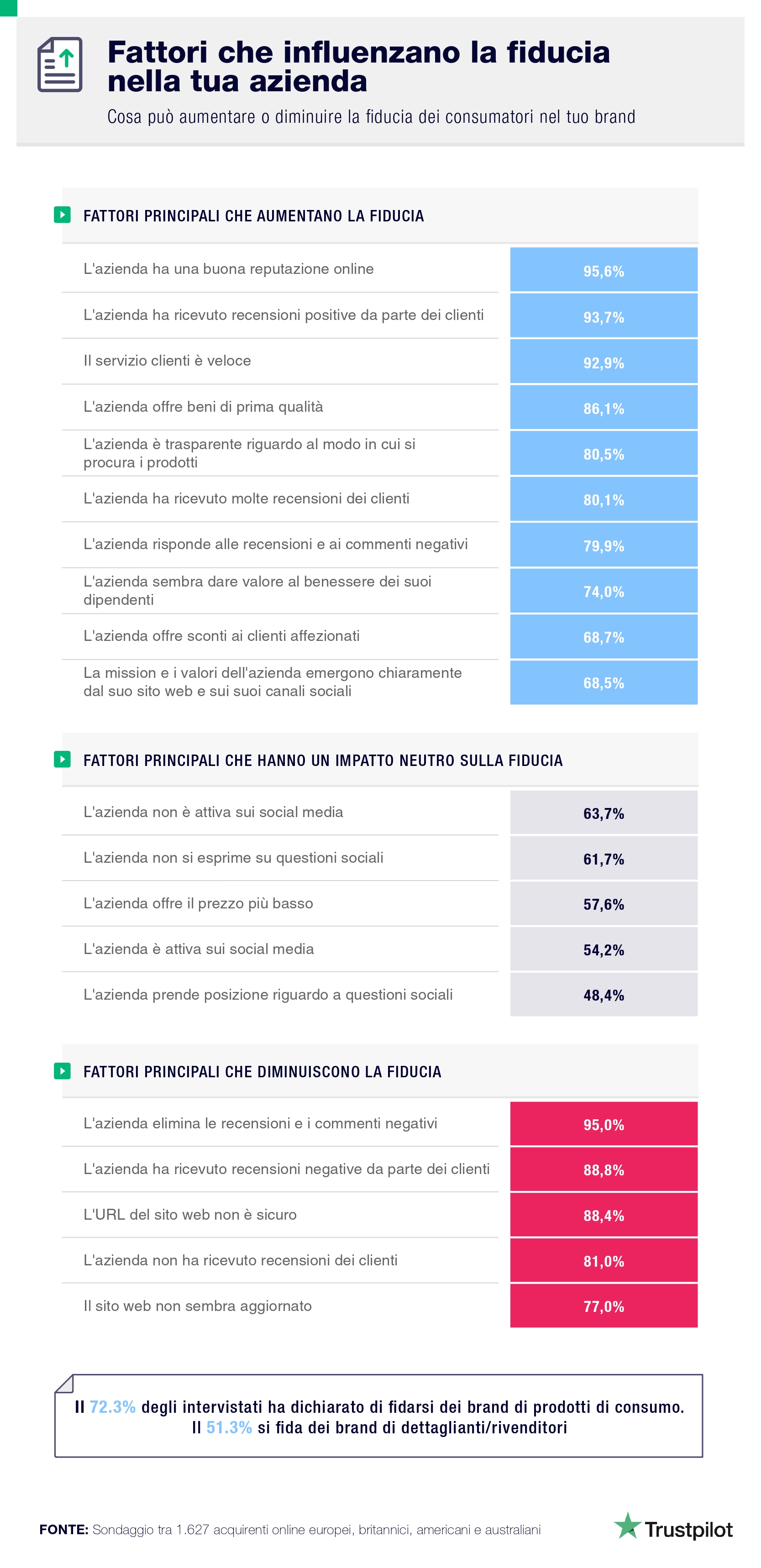 Fattori che influenzano la fiducia nella tua azienda

Cosa può aumentare o diminuire la fiducia dei consumatori nel tuo brand

FATTORI PRINCIPALI CHE AUMENTANO LA FIDUCIA

| | |
|---|---|
| L'azienda ha una buona reputazione online | 95,6% |
| L'azienda ha ricevuto recensioni positive da parte dei clienti | 93,7% |
| Il servizio clienti è veloce | 92,9% |
| L'azienda offre beni di prima qualità | 86,1% |
| L'azienda è trasparente riguardo al modo in cui si procura i prodotti | 80,5% |
| L'azienda ha ricevuto molte recensioni dei clienti | 80,1% |
| L'azienda risponde alle recensioni e ai commenti negativi | 79,9% |
| L'azienda sembra dare valore al benessere dei suoi dipendenti | 74,0% |
| L'azienda offre sconti ai clienti affezionati | 68,7% |
| La mission e i valori dell'azienda emergono chiaramente dal suo sito web e sui suoi canali sociali | 68,5% |

FATTORI PRINCIPALI CHE HANNO UN IMPATTO NEUTRO SULLA FIDUCIA

| | |
|---|---|
| L'azienda non è attiva sui social media | 63,7% |
| L'azienda non si esprime su questioni sociali | 61,7% |
| L'azienda offre il prezzo più basso | 57,6% |
| L'azienda è attiva sui social media | 54,2% |
| L'azienda prende posizione riguardo a questioni sociali | 48,4% |

FATTORI PRINCIPALI CHE DIMINUISCONO LA FIDUCIA

| | |
|---|---|
| L'azienda elimina le recensioni e i commenti negativi | 95,0% |
| L'azienda ha ricevuto recensioni negative da parte dei clienti | 88,8% |
| L'URL del sito web non è sicuro | 88,4% |
| L'azienda non ha ricevuto recensioni dei clienti | 81,0% |
| Il sito web non sembra aggiornato | 77,0% |

Il 72.3% degli intervistati ha dichiarato di fidarsi dei brand di prodotti di consumo. Il 51.3% si fida dei brand di dettaglianti/rivenditori

FONTE: Sondaggio tra 1.627 acquirenti online europei, britannici, americani e australiani

Trustpilot